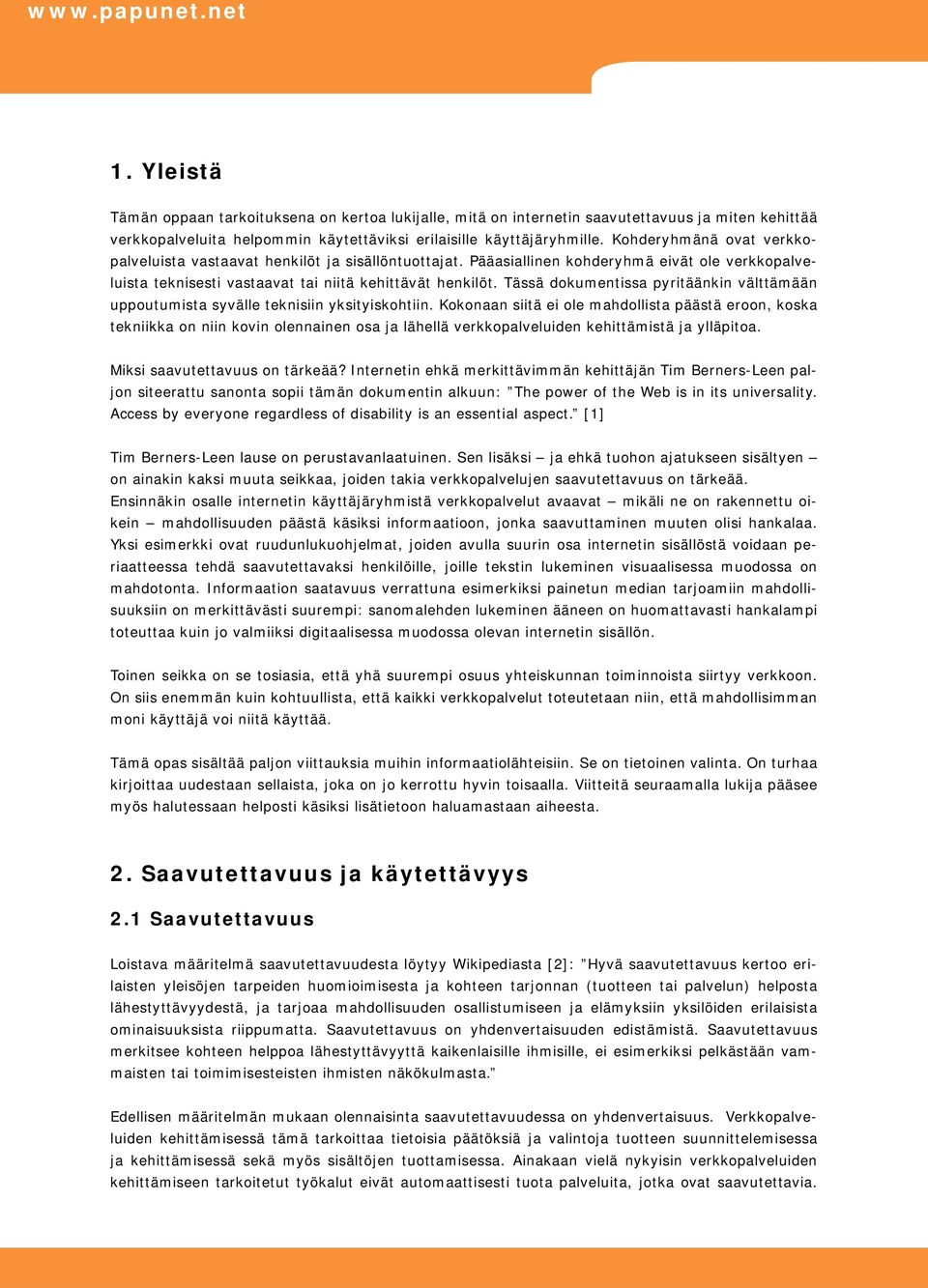 www.papunet.net

1. Yleistä

Tämän oppaan tarkoituksena on kertoa lukijalle, mitä on internetin saavutettavuus ja miten kehittää verkkopalveluita helpommin käytettäviksi erilaisille käyttäjäryhmille. Kohderyhmänä ovat verkkopalveluista vastaavat henkilöt ja sisällöntuottajat. Pääasiallinen kohderyhmä eivät ole verkkopalveluista teknisesti vastaavat tai niitä kehittävät henkilöt. Tässä dokumentissa pyritäänkin välttämään uppoutumista syvälle teknisiin yksityiskohtiin. Kokonaan siitä ei ole mahdollista päästä eroon, koska tekniikka on niin kovin olennainen osa ja lähellä verkkopalveluiden kehittämistä ja ylläpitoa.

Miksi saavutettavuus on tärkeää? Internetin ehkä merkittävimmän kehittäjän Tim Berners-Leen paljon siteerattu sanonta sopii tämän dokumentin alkuun: ”The power of the Web is in its universality. Access by everyone regardless of disability is an essential aspect.” [1]

Tim Berners-Leen lause on perustavanlaatuinen. Sen lisäksi – ja ehkä tuohon ajatukseen sisältyen – on ainakin kaksi muuta seikkaa, joiden takia verkkopalvelujen saavutettavuus on tärkeää. Ensinnäkin osalle internetin käyttäjäryhmistä verkkopalvelut avaavat – mikäli ne on rakennettu oikein – mahdollisuuden päästä käsiksi informaatioon, jonka saavuttaminen muuten olisi hankalaa. Yksi esimerkki ovat ruudunlukuohjelmat, joiden avulla suurin osa internetin sisällöstä voidaan periaatteessa tehdä saavutettavaksi henkilöille, joille tekstin lukeminen visuaalisessa muodossa on mahdotonta. Informaation saatavuus verrattuna esimerkiksi painetun median tarjoamiin mahdollisuuksiin on merkittävästi suurempi: sanomalehden lukeminen ääneen on huomattavasti hankalampi toteuttaa kuin jo valmiiksi digitaalisessa muodossa olevan internetin sisällön.

Toinen seikka on se tosiasia, että yhä suurempi osuus yhteiskunnan toiminnoista siirtyy verkkoon. On siis enemmän kuin kohtuullista, että kaikki verkkopalvelut toteutetaan niin, että mahdollisimman moni käyttäjä voi niitä käyttää.

Tämä opas sisältää paljon viittauksia muihin informaatiolähteisiin. Se on tietoinen valinta. On turhaa kirjoittaa uudestaan sellaista, joka on jo kerrottu hyvin toisaalla. Viitteitä seuraamalla lukija pääsee myös halutessaan helposti käsiksi lisätietoon haluamastaan aiheesta.

2. Saavutettavuus ja käytettävyys

2.1 Saavutettavuus

Loistava määritelmä saavutettavuudesta löytyy Wikipediasta [2]: ”Hyvä saavutettavuus kertoo erilaisten yleisöjen tarpeiden huomioimisesta ja kohteen tarjonnan (tuotteen tai palvelun) helposta lähestyttävyydestä, ja tarjoaa mahdollisuuden osallistumiseen ja elämyksiin yksilöiden erilaisista ominaisuuksista riippumatta. Saavutettavuus on yhdenvertaisuuden edistämistä. Saavutettavuus merkitsee kohteen helppoa lähestyttävyyttä kaikenlaisille ihmisille, ei esimerkiksi pelkästään vammaisten tai toimimisesteisten ihmisten näkökulmasta.”

Edellisen määritelmän mukaan olennaisinta saavutettavuudessa on yhdenvertaisuus. Verkkopalveluiden kehittämisessä tämä tarkoittaa tietoisia päätöksiä ja valintoja tuotteen suunnittelemisessa ja kehittämisessä sekä myös sisältöjen tuottamisessa. Ainakaan vielä nykyisin verkkopalveluiden kehittämiseen tarkoitetut työkalut eivät automaattisesti tuota palveluita, jotka ovat saavutettavia.